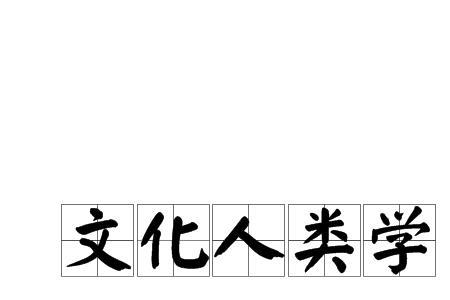 文化人类学